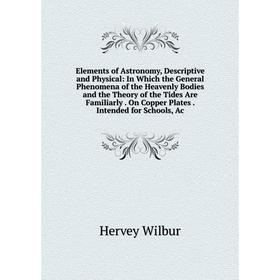 Elements of Astronomy, Descriptive and Physical: In Which the General Phenomena of the Heavenly Bodies and the Theory of the Tides Are Familiarly . On Copper Plates . Intended for Schools, Ac

Hervey Wilbur